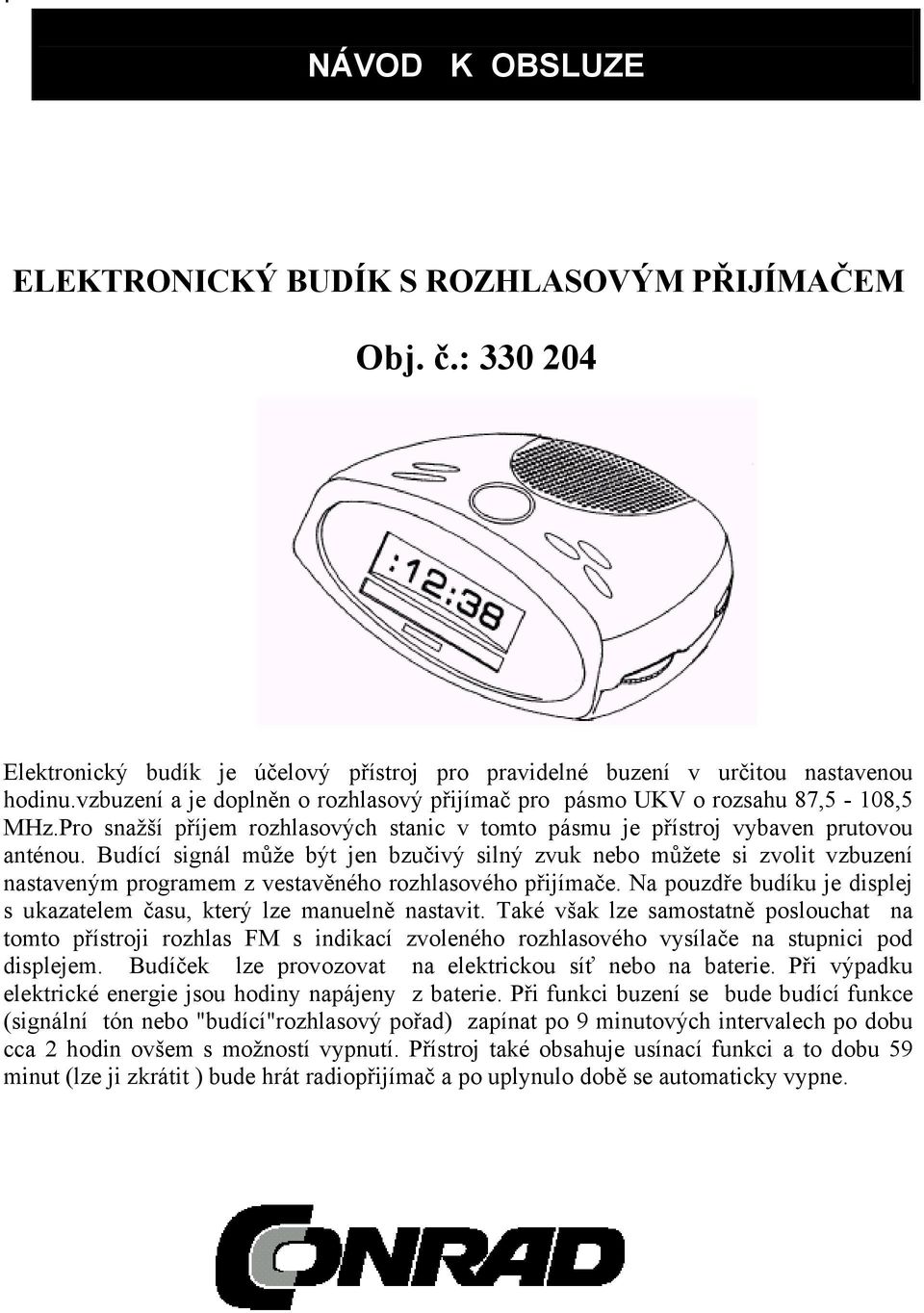 NÁVOD K OBSLUZE

ELEKTRONICKÝ BUDÍK S ROZHLASOVÝM PŘIJÍMAČEM

Obj. č.: 330 204

:12:38

Elektronický budík je účelový přístroj pro pravidelné buzení v určitou nastavenou hodinu.vzbuzení a je doplněn o rozhlasový přijímač pro pásmo UKV o rozsahu 87,5 - 108,5 MHz.Pro snažší příjem rozhlasových stanic v tomto pásmu je přístroj vybaven prutovou anténou. Budící signál může být jen bzučivý silný zvuk nebo můžete si zvolit vzbuzení nastaveným programem z vestavěného rozhlasového přijímače. Na pouzdře budíku je displej s ukazatelem času, který lze manuelně nastavit. Také však lze samostatně poslouchat na tomto přístroji rozhlas FM s indikací zvoleného rozhlasového vysílače na stupnici pod displejem. Budíček lze provozovat na elektrickou síť nebo na baterie. Při výpadku elektrické energie jsou hodiny napájeny z baterie. Při funkci buzení se bude budící funkce (signální tón nebo "budící"rozhlasový pořad) zapínat po 9 minutových intervalech po dobu cca 2 hodin ovšem s možností vypnutí. Přístroj také obsahuje usínací funkci a to dobu 59 minut (lze ji zkrátit ) bude hrát radiopřijímač a po uplynulo době se automaticky vypne.

CONRAD